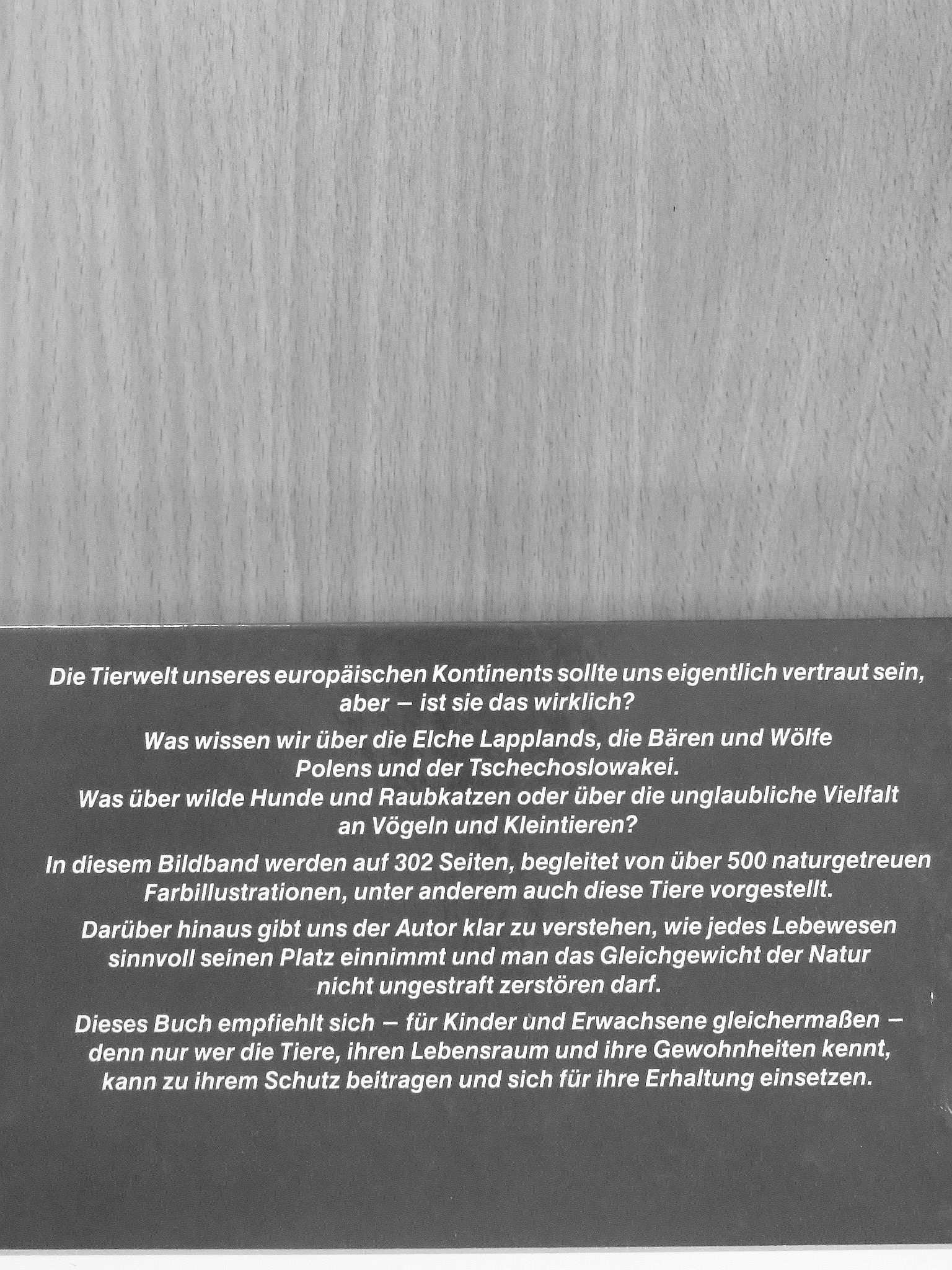 Die Tierwelt unseres europäischen Kontinents sollte uns eigentlich vertraut sein, aber – ist sie das wirklich?

Was wissen wir über die Elche Lapplands, die Bären und Wölfe Polens und der Tschechoslowakei. Was über wilde Hunde und Raubkatzen oder über die unglaubliche Vielfalt an Vögeln und Kleintieren?

In diesem Bildband werden auf 302 Seiten, begleitet von über 500 naturgetreuen Farbillustrationen, unter anderem auch diese Tiere vorgestellt.

Darüber hinaus gibt uns der Autor klar zu verstehen, wie jedes Lebewesen sinnvoll seinen Platz einnimmt und man das Gleichgewicht der Natur nicht ungestraft zerstören darf.

Dieses Buch empfiehlt sich – für Kinder und Erwachsene gleichermaßen – denn nur wer die Tiere, ihren Lebensraum und ihre Gewohnheiten kennt, kann zu ihrem Schutz beitragen und sich für ihre Erhaltung einsetzen.